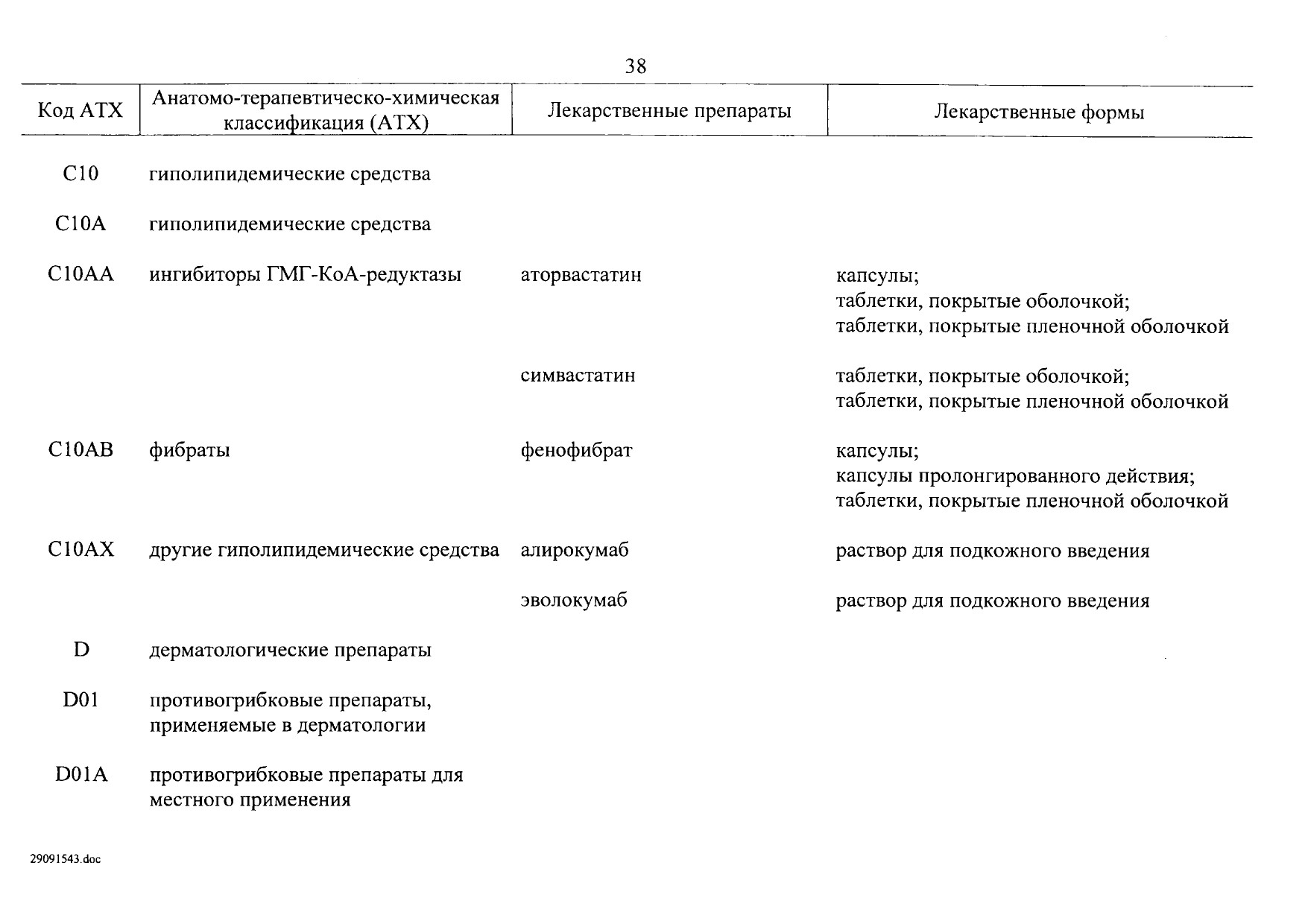 38

| Код АТХ | Анатомо-терапевтическо-химическая классификация (АТХ) | Лекарственные препараты | Лекарственные формы |
|---|---|---|---|
| C10 | гиполипидемические средства | | |
| C10A | гиполипидемические средства | | |
| C10AA | ингибиторы ГМГ-КоА-редуктазы | аторвастатин | капсулы; таблетки, покрытые оболочкой; таблетки, покрытые пленочной оболочкой |
| | | симвастатин | таблетки, покрытые оболочкой; таблетки, покрытые пленочной оболочкой |
| C10AB | фибраты | фенофибрат | капсулы; капсулы пролонгированного действия; таблетки, покрытые пленочной оболочкой |
| C10AX | другие гиполипидемические средства | алирокумаб | раствор для подкожного введения |
| | | эволокумаб | раствор для подкожного введения |
| D | дерматологические препараты | | |
| D01 | противогрибковые препараты, применяемые в дерматологии | | |
| D01A | противогрибковые препараты для местного применения | | |

29091543.doc